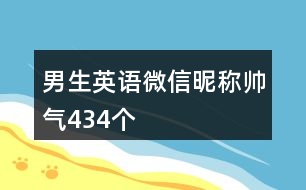 男生英语微信昵称帅气434个